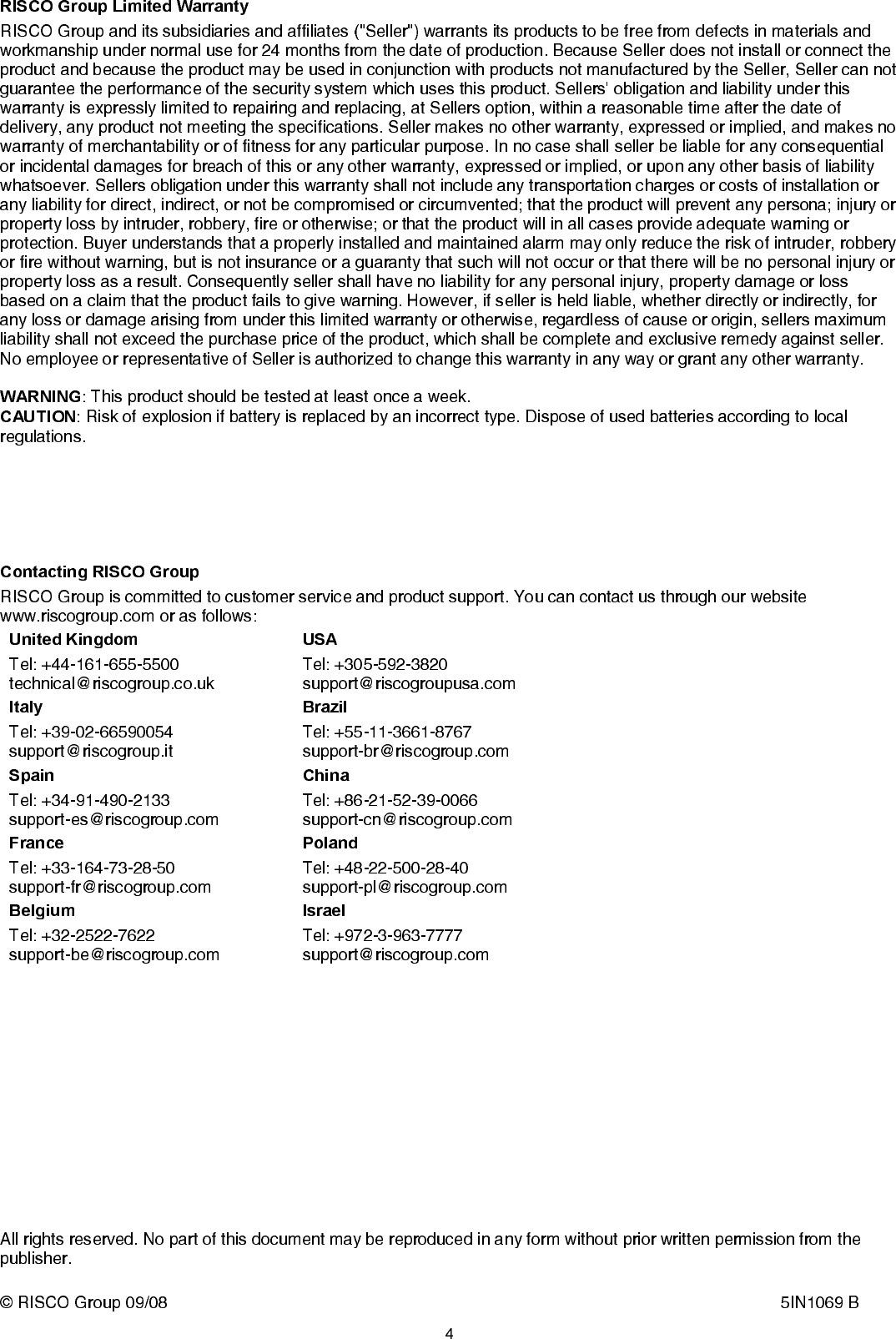 RISCO Group Limited Warranty

RISCO Group and its subsidiaries and affiliates ("Seller") warrants its products to be free from defects in materials and workmanship under normal use for 24 months from the date of production. Because Seller does not install or connect the product and because the product may be used in conjunction with products not manufactured by the Seller, Seller can not guarantee the performance of the security system which uses this product. Sellers' obligation and liability under this warranty is expressly limited to repairing and replacing, at Sellers option, within a reasonable time after the date of delivery, any product not meeting the specifications. Seller makes no other warranty, expressed or implied, and makes no warranty of merchantability or of fitness for any particular purpose. In no case shall seller be liable for any consequential or incidental damages for breach of this or any other warranty, expressed or implied, or upon any other basis of liability whatsoever. Sellers obligation under this warranty shall not include any transportation charges or costs of installation or any liability for direct, indirect, or not be compromised or circumvented; that the product will prevent any persona; injury or property loss by intruder, robbery, fire or otherwise; or that the product will in all cases provide adequate warning or protection. Buyer understands that a properly installed and maintained alarm may only reduce the risk of intruder, robbery or fire without warning, but is not insurance or a guaranty that such will not occur or that there will be no personal injury or property loss as a result. Consequently seller shall have no liability for any personal injury, property damage or loss based on a claim that the product fails to give warning. However, if seller is held liable, whether directly or indirectly, for any loss or damage arising from under this limited warranty or otherwise, regardless of cause or origin, sellers maximum liability shall not exceed the purchase price of the product, which shall be complete and exclusive remedy against seller. No employee or representative of Seller is authorized to change this warranty in any way or grant any other warranty.

WARNING: This product should be tested at least once a week.
CAUTION: Risk of explosion if battery is replaced by an incorrect type. Dispose of used batteries according to local regulations.

Contacting RISCO Group

RISCO Group is committed to customer service and product support. You can contact us through our website www.riscogroup.com or as follows:

United Kingdom
Tel: +44-161-655-5500
technical@riscogroup.co.uk
Italy
Tel: +39-02-66590054
support@riscogroup.it
Spain
Tel: +34-91-490-2133
support-es@riscogroup.com
France
Tel: +33-164-73-28-50
support-fr@riscogroup.com
Belgium
Tel: +32-2522-7622
support-be@riscogroup.com

USA
Tel: +305-592-3820
support@riscogroupusa.com
Brazil
Tel: +55-11-3661-8767
support-br@riscogroup.com
China
Tel: +86-21-52-39-0066
support-cn@riscogroup.com
Poland
Tel: +48-22-500-28-40
support-pl@riscogroup.com
Israel
Tel: +972-3-963-7777
support@riscogroup.com

All rights reserved. No part of this document may be reproduced in any form without prior written permission from the publisher.

© RISCO Group 09/08 5IN1069 B

4